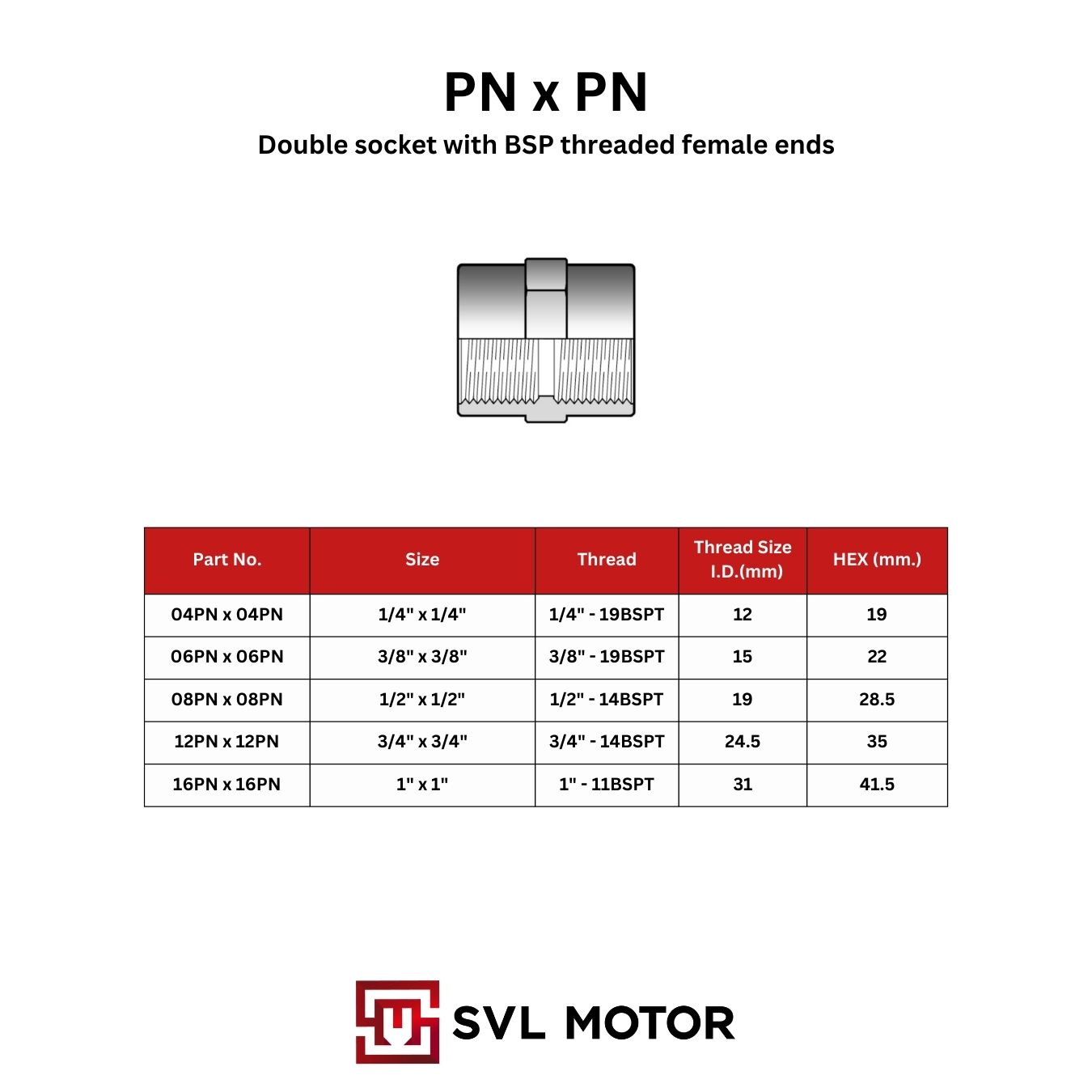 PN x PN

Double socket with BSP threaded female ends

| Part No. | Size | Thread | Thread Size I.D.(mm) | HEX (mm.) |
|---|---|---|---|---|
| 04PN x 04PN | 1/4" x 1/4" | 1/4" - 19BSPT | 12 | 19 |
| 06PN x 06PN | 3/8" x 3/8" | 3/8" - 19BSPT | 15 | 22 |
| 08PN x 08PN | 1/2" x 1/2" | 1/2" - 14BSPT | 19 | 28.5 |
| 12PN x 12PN | 3/4" x 3/4" | 3/4" - 14BSPT | 24.5 | 35 |
| 16PN x 16PN | 1" x 1" | 1" - 11BSPT | 31 | 41.5 |

SVL MOTOR